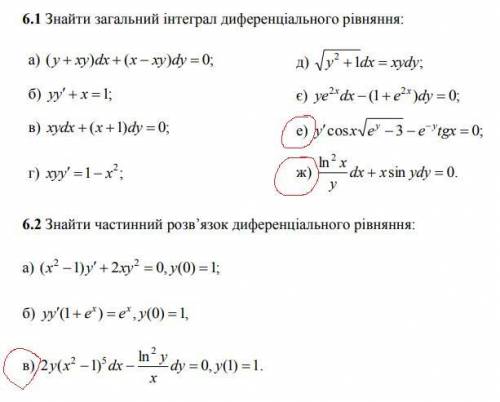 **6.1** Знайти загальний інтеграл диференціального рівняння:

а) $(y+xy)dx+(x-xy)dy=0;$

б) $yy'+x=1;$

в) $xydx+(x+1)dy=0;$

г) $xyy'=1-x^2;$

д) $\sqrt{y^2+1}dx=xydy;$

є) $ye^{2x}dx-(1+e^{2x})dy=0;$

е) $y'\cos x\sqrt{e^y-3}-e^{-y}tgx=0;$

ж) $\frac{\ln^2 x}{y}dx+x\sin ydy=0.$

**6.2** Знайти частинний розв'язок диференціального рівняння:

а) $(x^2-1)y'+2xy^2=0, y(0)=1;$

б) $yy'(1+e^x)=e^x, y(0)=1,$

в) $2y(x^2-1)^5dx-\frac{\ln^2 y}{x}dy=0, y(1)=1.$